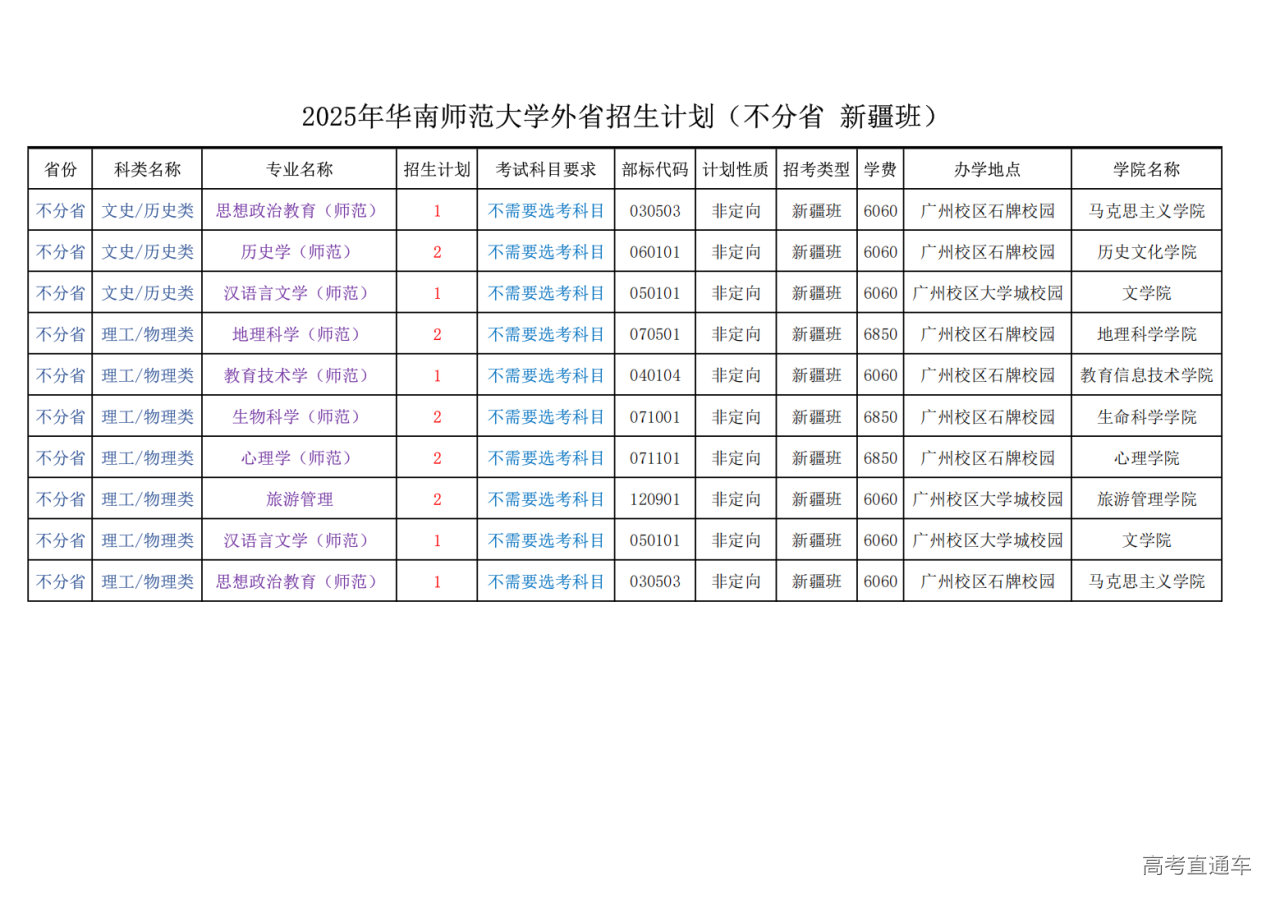 2025年华南师范大学外省招生计划（不分省 新疆班）

| 省份 | 科类名称 | 专业名称 | 招生计划 | 考试科目要求 | 部标代码 | 计划性质 | 招考类型 | 学费 | 办学地点 | 学院名称 |
|---|---|---|---|---|---|---|---|---|---|---|
| 不分省 | 文史/历史类 | 思想政治教育（师范） | 1 | 不需要选考科目 | 030503 | 非定向 | 新疆班 | 6060 | 广州校区石牌校园 | 马克思主义学院 |
| 不分省 | 文史/历史类 | 历史学（师范） | 2 | 不需要选考科目 | 060101 | 非定向 | 新疆班 | 6060 | 广州校区石牌校园 | 历史文化学院 |
| 不分省 | 文史/历史类 | 汉语言文学（师范） | 1 | 不需要选考科目 | 050101 | 非定向 | 新疆班 | 6060 | 广州校区大学城校园 | 文学院 |
| 不分省 | 理工/物理类 | 地理科学（师范） | 2 | 不需要选考科目 | 070501 | 非定向 | 新疆班 | 6850 | 广州校区石牌校园 | 地理科学学院 |
| 不分省 | 理工/物理类 | 教育技术学（师范） | 1 | 不需要选考科目 | 040104 | 非定向 | 新疆班 | 6060 | 广州校区石牌校园 | 教育信息技术学院 |
| 不分省 | 理工/物理类 | 生物科学（师范） | 2 | 不需要选考科目 | 071001 | 非定向 | 新疆班 | 6850 | 广州校区石牌校园 | 生命科学学院 |
| 不分省 | 理工/物理类 | 心理学（师范） | 2 | 不需要选考科目 | 071101 | 非定向 | 新疆班 | 6850 | 广州校区石牌校园 | 心理学院 |
| 不分省 | 理工/物理类 | 旅游管理 | 2 | 不需要选考科目 | 120901 | 非定向 | 新疆班 | 6060 | 广州校区大学城校园 | 旅游管理学院 |
| 不分省 | 理工/物理类 | 汉语言文学（师范） | 1 | 不需要选考科目 | 050101 | 非定向 | 新疆班 | 6060 | 广州校区大学城校园 | 文学院 |
| 不分省 | 理工/物理类 | 思想政治教育（师范） | 1 | 不需要选考科目 | 030503 | 非定向 | 新疆班 | 6060 | 广州校区石牌校园 | 马克思主义学院 |

高考直通车